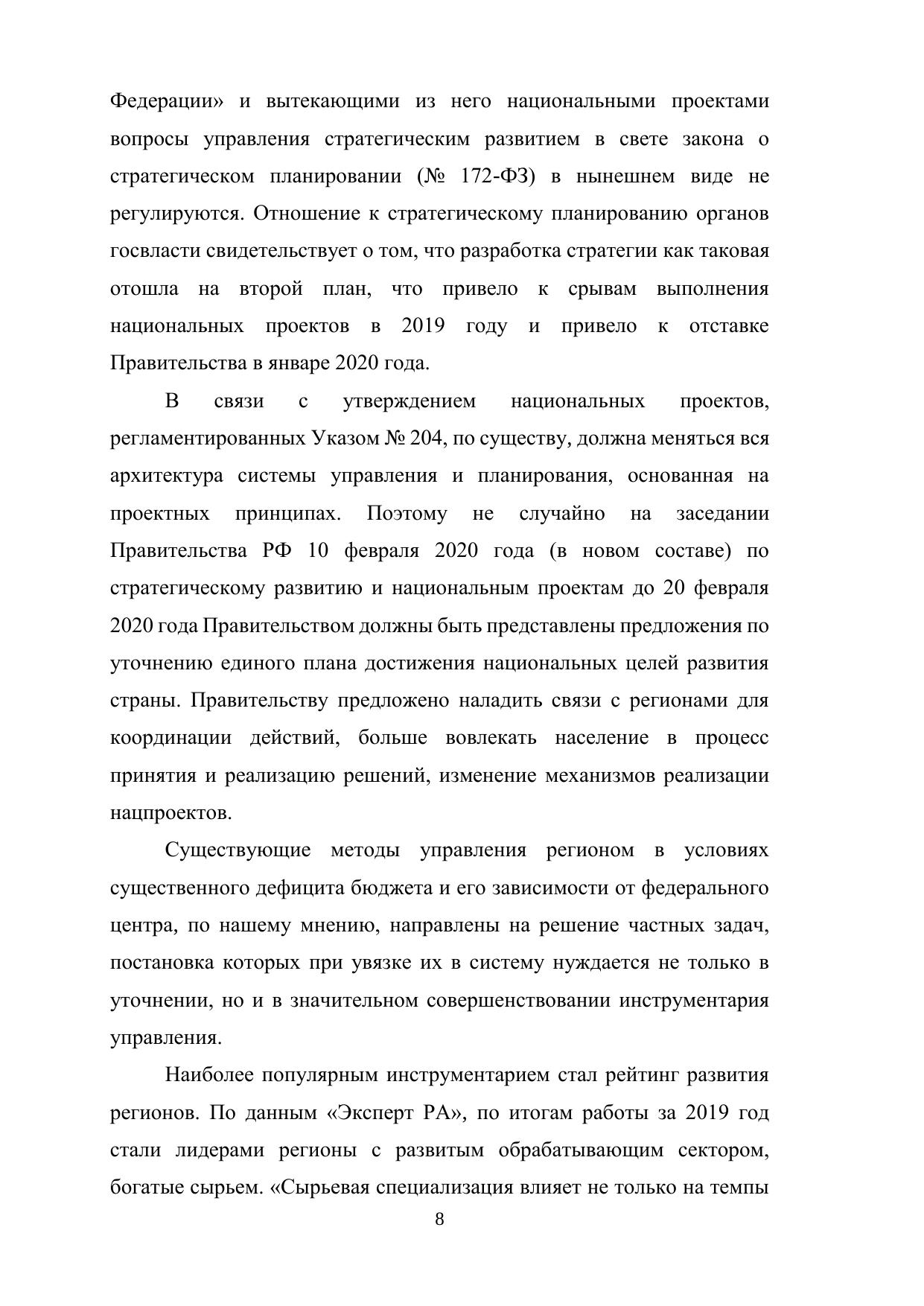 Федерации» и вытекающими из него национальными проектами вопросы управления стратегическим развитием в свете закона о стратегическом планировании (№ 172-ФЗ) в нынешнем виде не регулируются. Отношение к стратегическому планированию органов госвласти свидетельствует о том, что разработка стратегии как таковая отошла на второй план, что привело к срывам выполнения национальных проектов в 2019 году и привело к отставке Правительства в январе 2020 года.

В связи с утверждением национальных проектов, регламентированных Указом № 204, по существу, должна меняться вся архитектура системы управления и планирования, основанная на проектных принципах. Поэтому не случайно на заседании Правительства РФ 10 февраля 2020 года (в новом составе) по стратегическому развитию и национальным проектам до 20 февраля 2020 года Правительством должны быть представлены предложения по уточнению единого плана достижения национальных целей развития страны. Правительству предложено наладить связи с регионами для координации действий, больше вовлекать население в процесс принятия и реализацию решений, изменение механизмов реализации нацпроектов.

Существующие методы управления регионом в условиях существенного дефицита бюджета и его зависимости от федерального центра, по нашему мнению, направлены на решение частных задач, постановка которых при увязке их в систему нуждается не только в уточнении, но и в значительном совершенствовании инструментария управления.

Наиболее популярным инструментарием стал рейтинг развития регионов. По данным «Эксперт РА», по итогам работы за 2019 год стали лидерами регионы с развитым обрабатывающим сектором, богатые сырьем. «Сырьевая специализация влияет не только на темпы

8